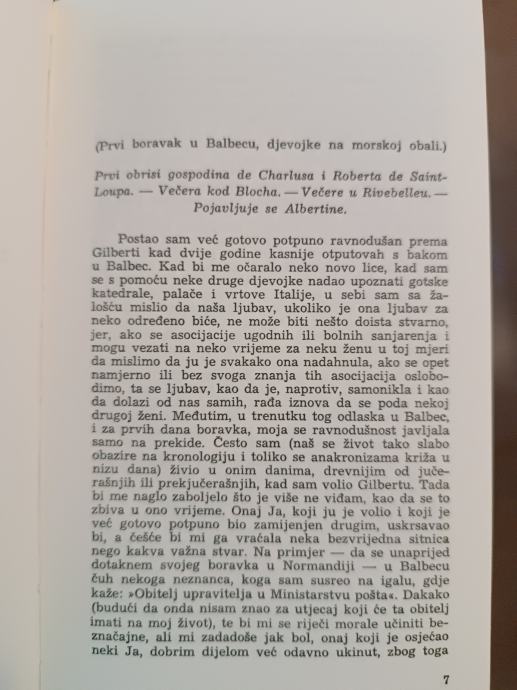 (Prvi boravak u Balbecu, djevojke na morskoj obali.)

Prvi obrisi gospodina de Charlusa i Roberta de Saint-Loupa. — Večera kod Blocha. — Večere u Rivebelleu. — Pojavljuje se Albertine.

Postao sam već gotovo potpuno ravnodušan prema Gilberti kad dvije godine kasnije otputovah s bakom u Balbec. Kad bi me očaralo neko novo lice, kad sam se s pomoću neke druge djevojke nadao upoznati gotske katedrale, palače i vrtove Italije, u sebi sam sa žalošću mislio da naša ljubav, ukoliko je ona ljubav za neko određeno biće, ne može biti nešto doista stvarno, jer, ako se asocijacije ugodnih ili bolnih sanjarenja i mogu vezati na neko vrijeme za neku ženu u toj mjeri da mislimo da ju je svakako ona nadahnula, ako se opet namjerno ili bez svoga znanja tih asocijacija oslobodimo, ta se ljubav, kao da je, naprotiv, samonikla i kao da dolazi od nas samih, rađa iznova da se poda nekoj drugoj ženi. Međutim, u trenutku tog odlaska u Balbec, i za prvih dana boravka, moja se ravnodušnost javljala samo na prekide. Često sam (naš se život tako slabo obazire na kronologiju i toliko se anakronizama križa u nizu dana) živio u onim danima, drevnijim od jučerašnjih ili prekjučerašnjih, kad sam volio Gilbertu. Tada bi me naglo zaboljelo što je više ne viđam, kao da se to zbiva u ono vrijeme. Onaj Ja, koji ju je volio i koji je već gotovo potpuno bio zamijenjen drugim, uskrsavao bi, a češće bi mi ga vraćala neka bezvrijedna sitnica nego kakva važna stvar. Na primjer — da se unaprijed dotaknem svojeg boravka u Normandiji — u Balbecu čuh nekoga neznanca, koga sam susreo na igalu, gdje kaže: »Obitelj upravitelja u Ministarstvu pošta«. Dakako (budući da onda nisam znao za utjecaj koji će ta obitelj imati na moj život), te bi mi se riječi morale učiniti beznačajne, ali mi zadadoše jak bol, onaj koji je osjećao neki Ja, dobrim dijelom već odavno ukinut, zbog toga

7